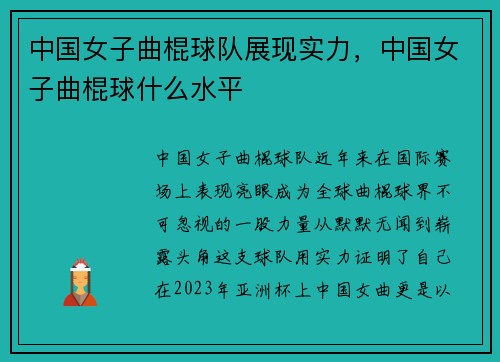 中国女子曲棍球队展现实力，中国女子曲棍球什么水平

中国女子曲棍球队近年来在国际赛场上表现亮眼成为全球曲棍球界不可忽视的一股力量从默默无闻到崭露头角这支球队用实力证明了自己在2023年亚洲杯上中国女曲更是以